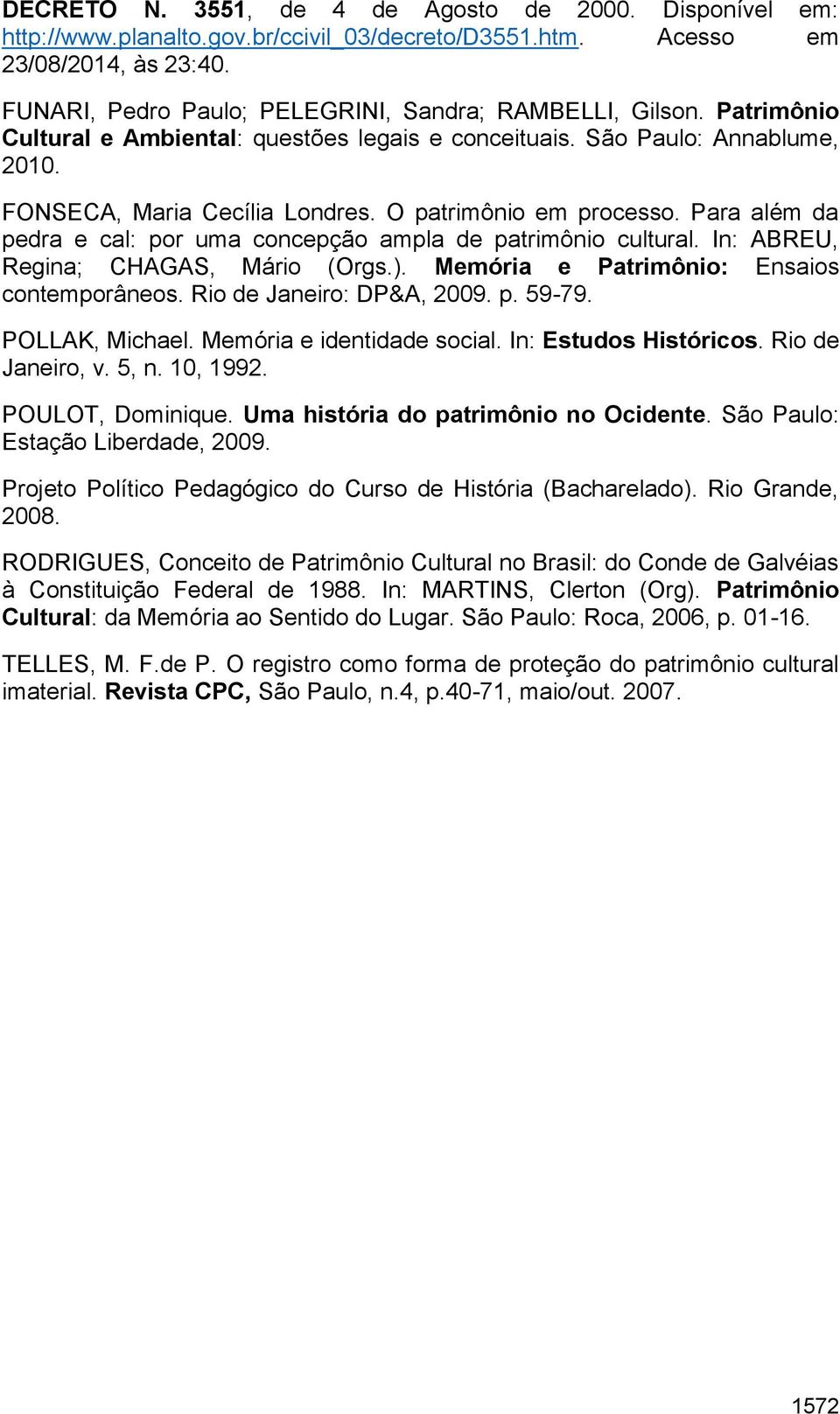 DECRETO N. 3551, de 4 de Agosto de 2000. Disponível em: http://www.planalto.gov.br/ccivil_03/decreto/D3551.htm. Acesso em 23/08/2014, às 23:40.

FUNARI, Pedro Paulo; PELEGRINI, Sandra; RAMBELLI, Gilson. Patrimônio Cultural e Ambiental: questões legais e conceituais. São Paulo: Annablume, 2010.

FONSECA, Maria Cecília Londres. O patrimônio em processo. Para além da pedra e cal: por uma concepção ampla de patrimônio cultural. In: ABREU, Regina; CHAGAS, Mário (Orgs.). Memória e Patrimônio: Ensaios contemporâneos. Rio de Janeiro: DP&A, 2009. p. 59-79.

POLLAK, Michael. Memória e identidade social. In: Estudos Históricos. Rio de Janeiro, v. 5, n. 10, 1992.

POULOT, Dominique. Uma história do patrimônio no Ocidente. São Paulo: Estação Liberdade, 2009.

Projeto Político Pedagógico do Curso de História (Bacharelado). Rio Grande, 2008.

RODRIGUES, Conceito de Patrimônio Cultural no Brasil: do Conde de Galvéias à Constituição Federal de 1988. In: MARTINS, Clerton (Org). Patrimônio Cultural: da Memória ao Sentido do Lugar. São Paulo: Roca, 2006, p. 01-16.

TELLES, M. F.de P. O registro como forma de proteção do patrimônio cultural imaterial. Revista CPC, São Paulo, n.4, p.40-71, maio/out. 2007.

1572